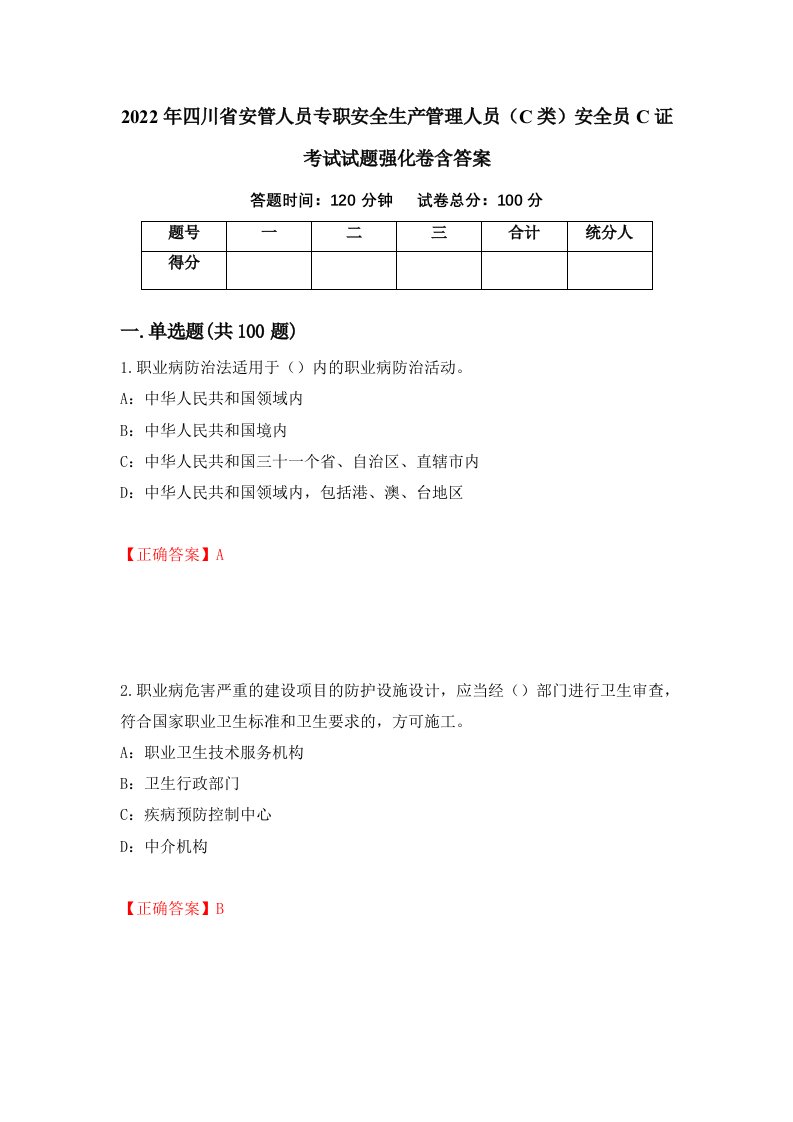 2022年四川省安管人员专职安全生产管理人员（C类）安全员C证考试试题强化卷含答案

答题时间：120分钟　试卷总分：100分

| 题号 | 一 | 二 | 三 | 合计 | 统分人 |
|---|---|---|---|---|---|
| 得分 | | | | | |

一.单选题(共100题)

1.职业病防治法适用于（）内的职业病防治活动。
A：中华人民共和国领域内
B：中华人民共和国境内
C：中华人民共和国三十一个省、自治区、直辖市内
D：中华人民共和国领域内，包括港、澳、台地区

【正确答案】A

2.职业病危害严重的建设项目的防护设施设计，应当经（）部门进行卫生审查，符合国家职业卫生标准和卫生要求的，方可施工。
A：职业卫生技术服务机构
B：卫生行政部门
C：疾病预防控制中心
D：中介机构

【正确答案】B